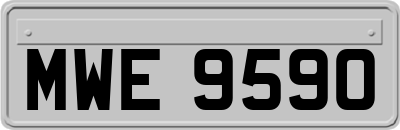 MWE 9590